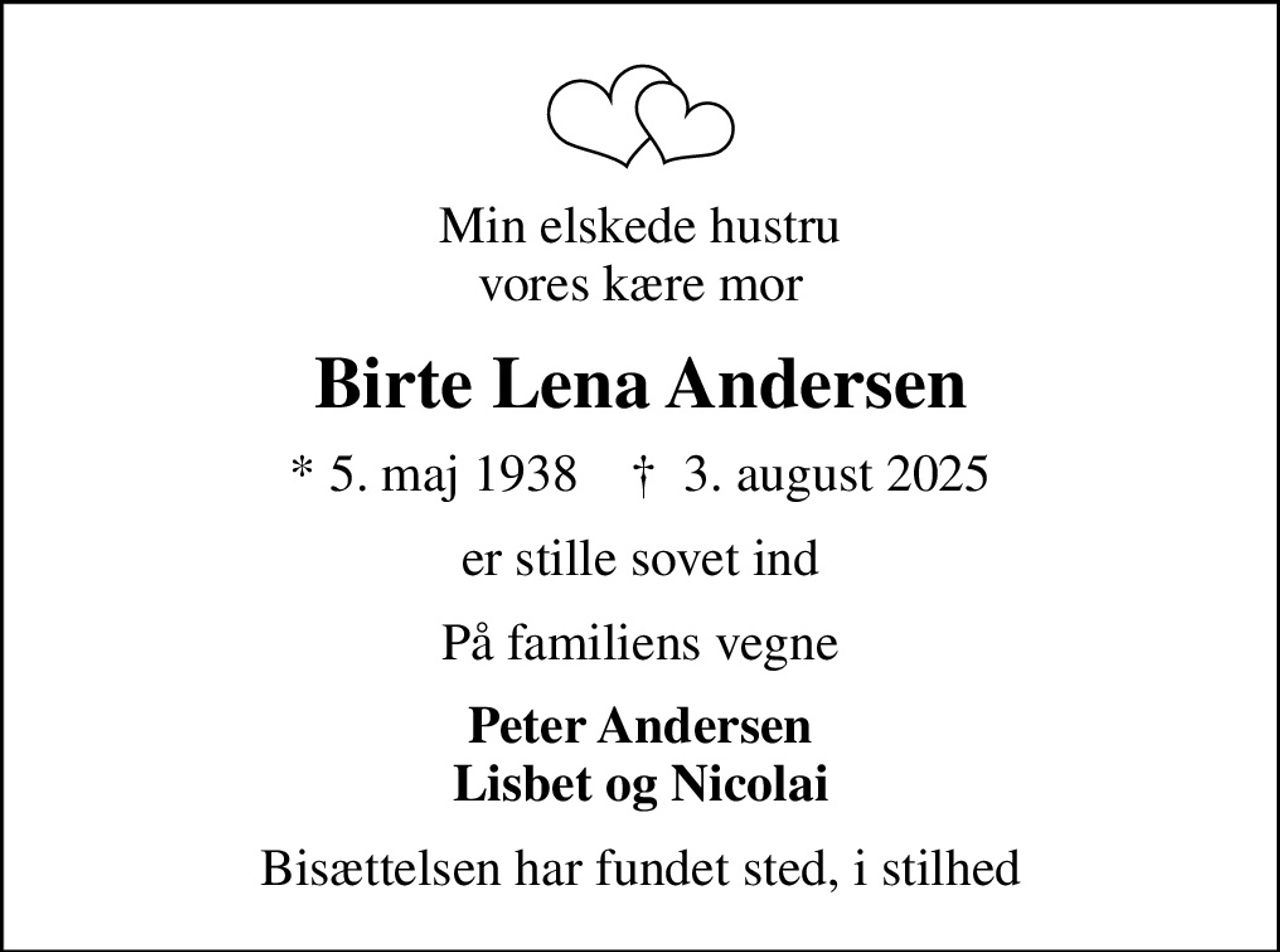 Min elskede hustru
vores kære mor

Birte Lena Andersen

* 5. maj 1938 † 3. august 2025

er stille sovet ind

På familiens vegne

Peter Andersen
Lisbet og Nicolai

Bisættelsen har fundet sted, i stilhed